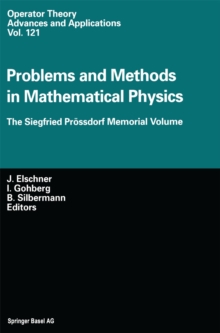 Operator Theory
Advances and Applications
Vol. 121

Problems and Methods in Mathematical Physics

The Siegfried Prössdorf Memorial Volume

J. Elschner
I. Gohberg
B. Silbermann
Editors

Springer Basel AG